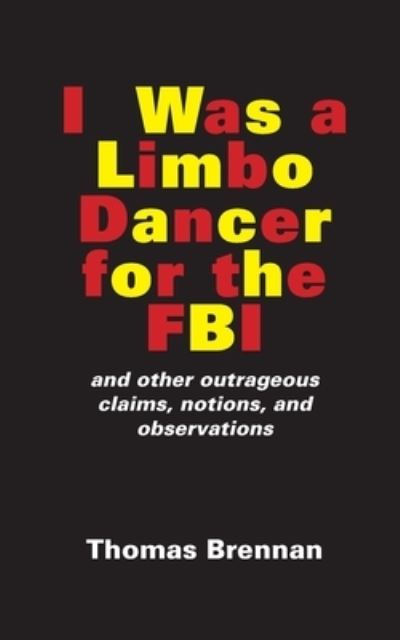 I Was a Limbo Dancer for the FBI

and other outrageous claims, notions, and observations

Thomas Brennan